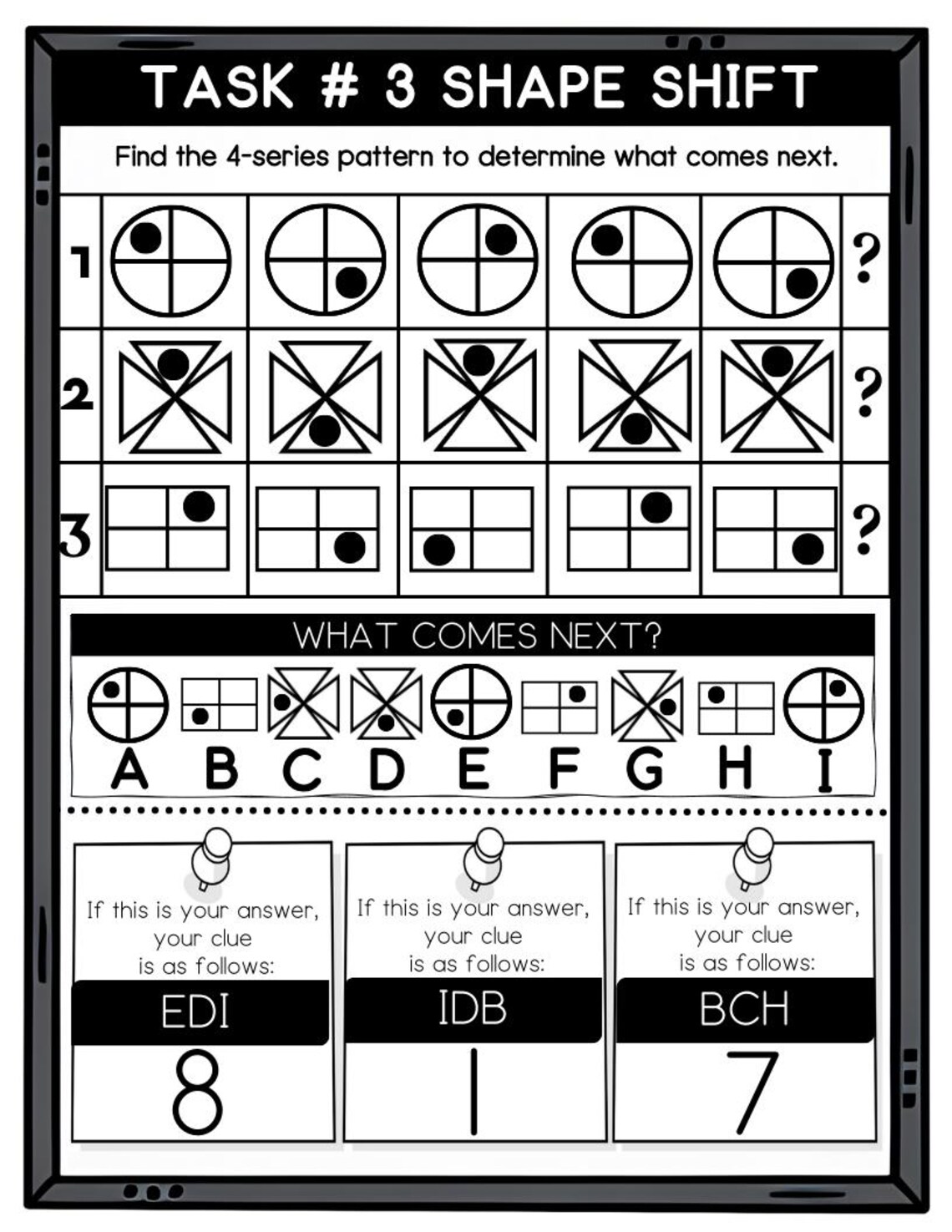 TASK # 3 SHAPE SHIFT

Find the 4-series pattern to determine what comes next.

1 ?

2 ?

3 ?

WHAT COMES NEXT?

A B C D E F G H I

If this is your answer, your clue is as follows:

EDI

8

If this is your answer, your clue is as follows:

IDB

1

If this is your answer, your clue is as follows:

BCH

7